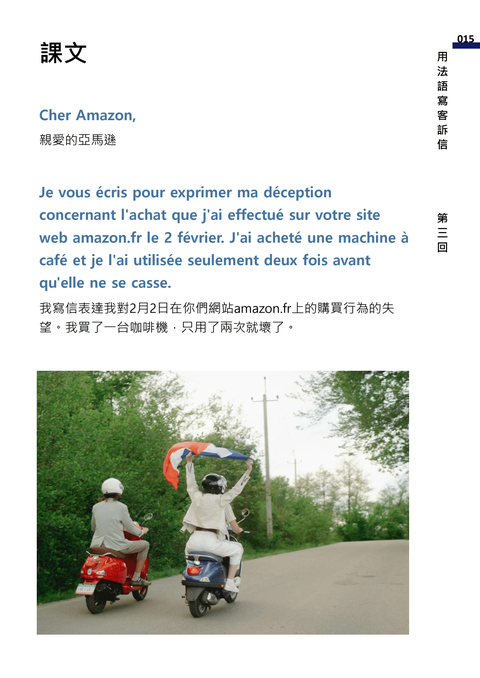 015

用法語寫客訴信

第三回

課文

Cher Amazon,

親愛的亞馬遜

Je vous écris pour exprimer ma déception concernant l'achat que j'ai effectué sur votre site web amazon.fr le 2 février. J'ai acheté une machine à café et je l'ai utilisée seulement deux fois avant qu'elle ne se casse.

我寫信表達我對2月2日在你們網站amazon.fr上的購買行為的失望。我買了一台咖啡機，只用了兩次就壞了。